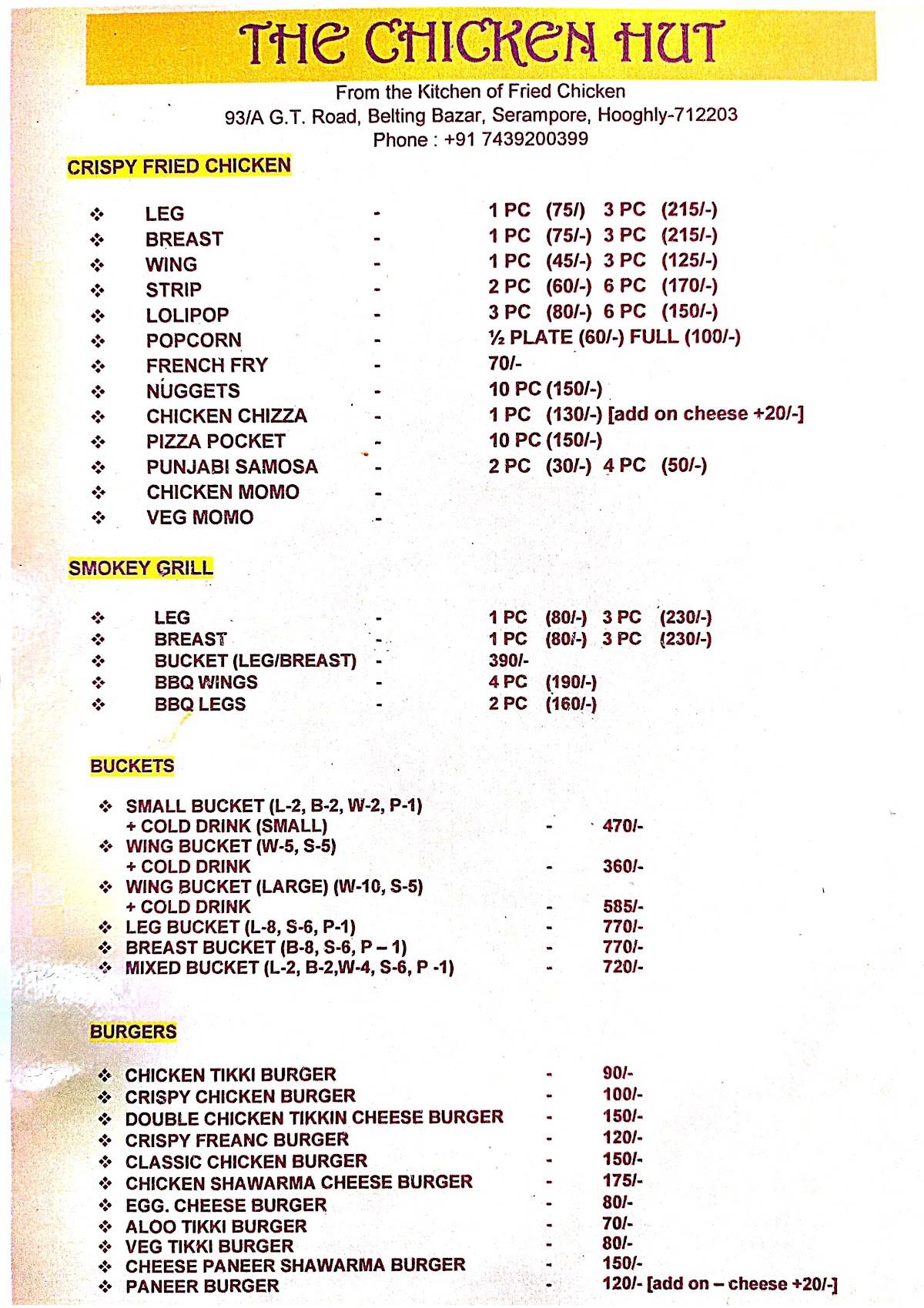 THE CHICKEN HUT

From the Kitchen of Fried Chicken
93/A G.T. Road, Belting Bazar, Serampore, Hooghly-712203
Phone : +91 7439200399

CRISPY FRIED CHICKEN

❖ LEG - 1 PC (75/) 3 PC (215/-)
❖ BREAST - 1 PC (75/-) 3 PC (215/-)
❖ WING - 1 PC (45/-) 3 PC (125/-)
❖ STRIP - 2 PC (60/-) 6 PC (170/-)
❖ LOLIPOP - 3 PC (80/-) 6 PC (150/-)
❖ POPCORN - ½ PLATE (60/-) FULL (100/-)
❖ FRENCH FRY - 70/-
❖ NUGGETS - 10 PC (150/-)
❖ CHICKEN CHIZZA - 1 PC (130/-) [add on cheese +20/-]
❖ PIZZA POCKET - 10 PC (150/-)
❖ PUNJABI SAMOSA - 2 PC (30/-) 4 PC (50/-)
❖ CHICKEN MOMO -
❖ VEG MOMO -

SMOKEY GRILL

❖ LEG - 1 PC (80/-) 3 PC (230/-)
❖ BREAST - 1 PC (80/-) 3 PC (230/-)
❖ BUCKET (LEG/BREAST) - 390/-
❖ BBQ WINGS - 4 PC (190/-)
❖ BBQ LEGS - 2 PC (160/-)

BUCKETS

❖ SMALL BUCKET (L-2, B-2, W-2, P-1) + COLD DRINK (SMALL) - 470/-
❖ WING BUCKET (W-5, S-5) + COLD DRINK - 360/-
❖ WING BUCKET (LARGE) (W-10, S-5) + COLD DRINK - 585/-
❖ LEG BUCKET (L-8, S-6, P-1) - 770/-
❖ BREAST BUCKET (B-8, S-6, P – 1) - 770/-
❖ MIXED BUCKET (L-2, B-2,W-4, S-6, P -1) - 720/-

BURGERS

❖ CHICKEN TIKKI BURGER - 90/-
❖ CRISPY CHICKEN BURGER - 100/-
❖ DOUBLE CHICKEN TIKKIN CHEESE BURGER - 150/-
❖ CRISPY FREANC BURGER - 120/-
❖ CLASSIC CHICKEN BURGER - 150/-
❖ CHICKEN SHAWARMA CHEESE BURGER - 175/-
❖ EGG. CHEESE BURGER - 80/-
❖ ALOO TIKKI BURGER - 70/-
❖ VEG TIKKI BURGER - 80/-
❖ CHEESE PANEER SHAWARMA BURGER - 150/-
❖ PANEER BURGER - 120/- [add on – cheese +20/-]